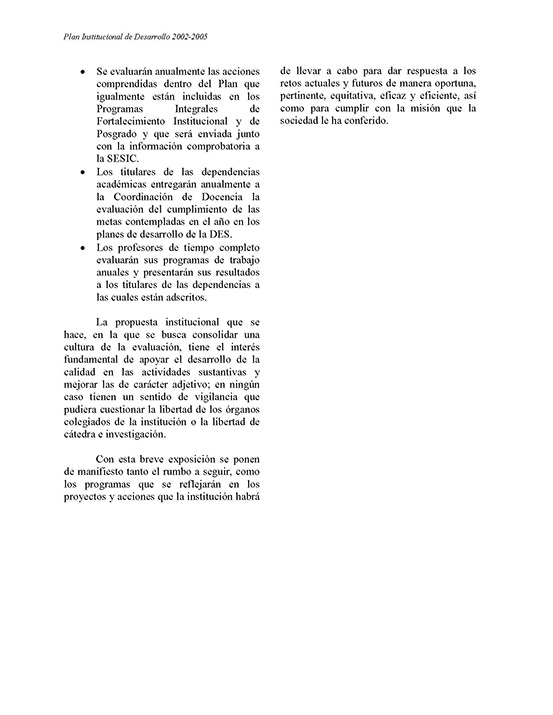 Plan Institucional de Desarrollo 2002-2005

• Se evaluarán anualmente las acciones comprendidas dentro del Plan que igualmente están incluidas en los Programas Integrales de Fortalecimiento Institucional y de Posgrado y que será enviada junto con la información comprobatoria a la SESIC.
• Los titulares de las dependencias académicas entregarán anualmente a la Coordinación de Docencia la evaluación del cumplimiento de las metas contempladas en el año en los planes de desarrollo de la DES.
• Los profesores de tiempo completo evaluarán sus programas de trabajo anuales y presentarán sus resultados a los titulares de las dependencias a las cuales están adscritos.

La propuesta institucional que se hace, en la que se busca consolidar una cultura de la evaluación, tiene el interés fundamental de apoyar el desarrollo de la calidad en las actividades sustantivas y mejorar las de carácter adjetivo; en ningún caso tienen un sentido de vigilancia que pudiera cuestionar la libertad de los órganos colegiados de la institución o la libertad de cátedra e investigación.

Con esta breve exposición se ponen de manifiesto tanto el rumbo a seguir, como los programas que se reflejarán en los proyectos y acciones que la institución habrá de llevar a cabo para dar respuesta a los retos actuales y futuros de manera oportuna, pertinente, equitativa, eficaz y eficiente, así como para cumplir con la misión que la sociedad le ha conferido.